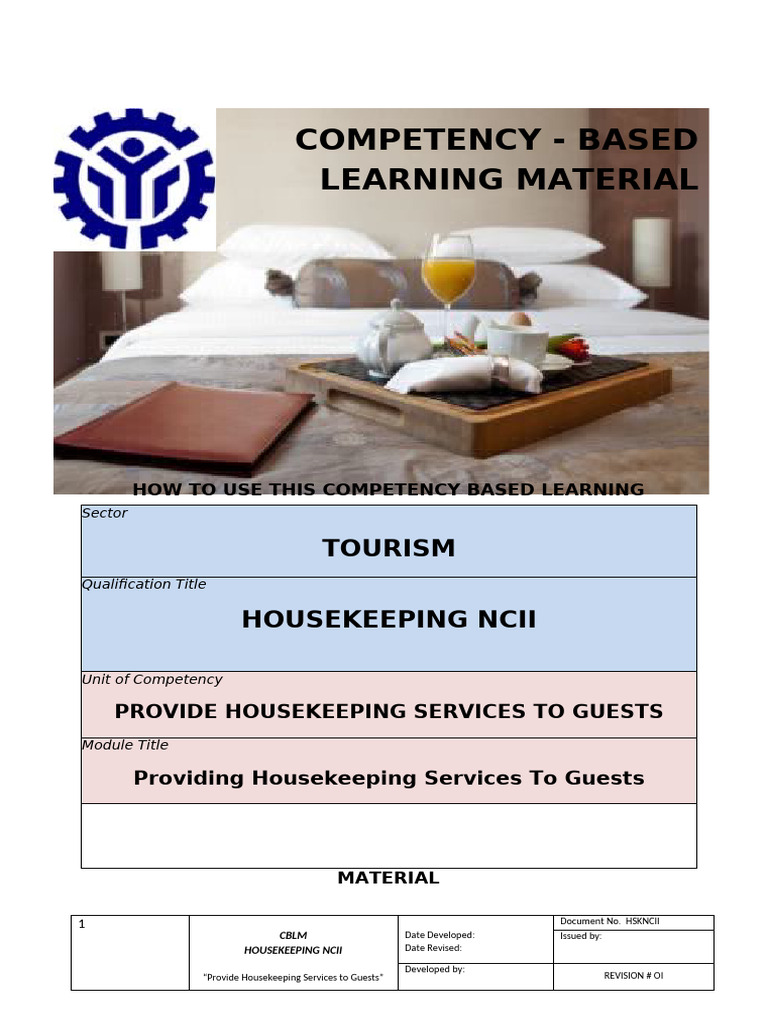 COMPETENCY - BASED LEARNING MATERIAL

HOW TO USE THIS COMPETENCY BASED LEARNING

Sector
TOURISM

Qualification Title
HOUSEKEEPING NCII

Unit of Competency
PROVIDE HOUSEKEEPING SERVICES TO GUESTS

Module Title
Providing Housekeeping Services To Guests

MATERIAL

| 1 | CBLM HOUSEKEEPING NCII "Provide Housekeeping Services to Guests" | Date Developed: Date Revised: | Document No. HSKNCII |
|---|---|---|---|
| | | | Issued by: |
| | | Developed by: | REVISION # OI |